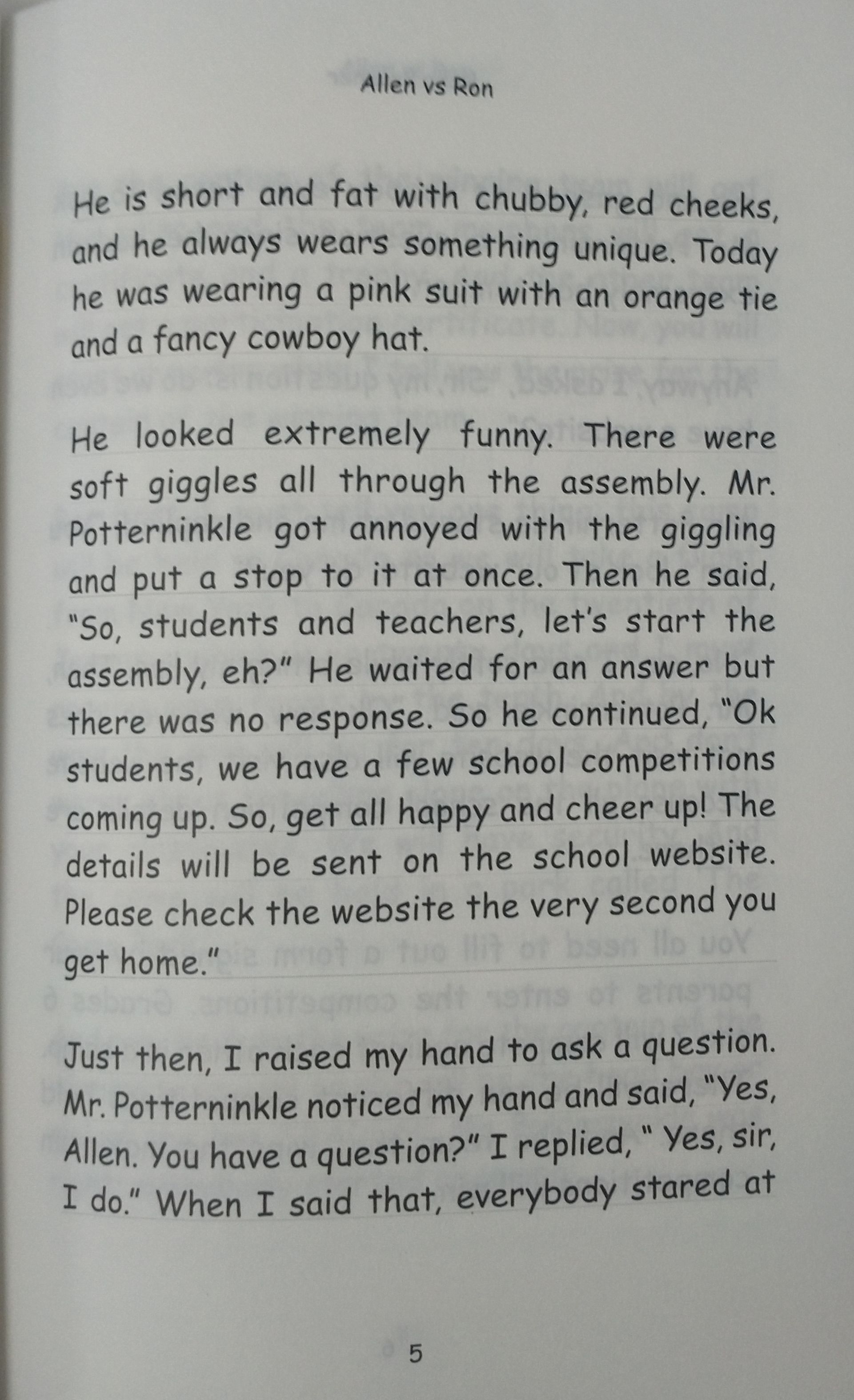 Allen vs Ron

He is short and fat with chubby, red cheeks, and he always wears something unique. Today he was wearing a pink suit with an orange tie and a fancy cowboy hat.

He looked extremely funny. There were soft giggles all through the assembly. Mr. Potterninkle got annoyed with the giggling and put a stop to it at once. Then he said, "So, students and teachers, let's start the assembly, eh?" He waited for an answer but there was no response. So he continued, "Ok students, we have a few school competitions coming up. So, get all happy and cheer up! The details will be sent on the school website. Please check the website the very second you get home."

Just then, I raised my hand to ask a question. Mr. Potterninkle noticed my hand and said, "Yes, Allen. You have a question?" I replied, " Yes, sir, I do." When I said that, everybody stared at

5